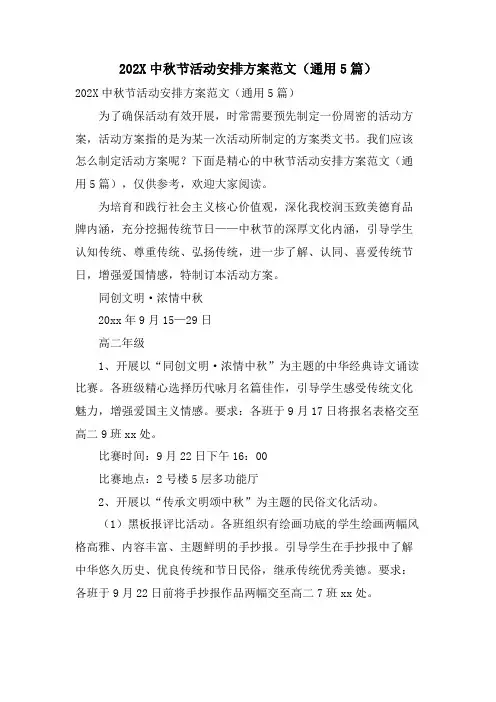 202X 中秋节活动安排方案范文（通用 5 篇）

202X 中秋节活动安排方案范文（通用 5 篇）

为了确保活动有效开展，时常需要预先制定一份周密的活动方案，活动方案指的是为某一次活动所制定的方案类文书。我们应该怎么制定活动方案呢？下面是精心的中秋节活动安排方案范文（通用 5 篇），仅供参考，欢迎大家阅读。

为培育和践行社会主义核心价值观，深化我校润玉致美德育品牌内涵，充分挖掘传统节日——中秋节的深厚文化内涵，引导学生认知传统、尊重传统、弘扬传统，进一步了解、认同、喜爱传统节日，增强爱国情感，特制订本活动方案。

同创文明·浓情中秋

20xx 年 9 月 15—29 日

高二年级

1、开展以“同创文明·浓情中秋”为主题的中华经典诗文诵读比赛。各班级精心选择历代咏月名篇佳作，引导学生感受传统文化魅力，增强爱国主义情感。要求：各班于 9 月 17 日将报名表格交至高二 9 班 xx 处。

比赛时间：9 月 22 日下午 16：00

比赛地点：2 号楼 5 层多功能厅

2、开展以“传承文明颂中秋”为主题的民俗文化活动。

（1）黑板报评比活动。各班组织有绘画功底的学生绘画两幅风格高雅、内容丰富、主题鲜明的手抄报。引导学生在手抄报中了解中华悠久历史、优良传统和节日民俗，继承传统优秀美德。要求：各班于 9 月 22 日前将手抄报作品两幅交至高二 7 班 xx 处。